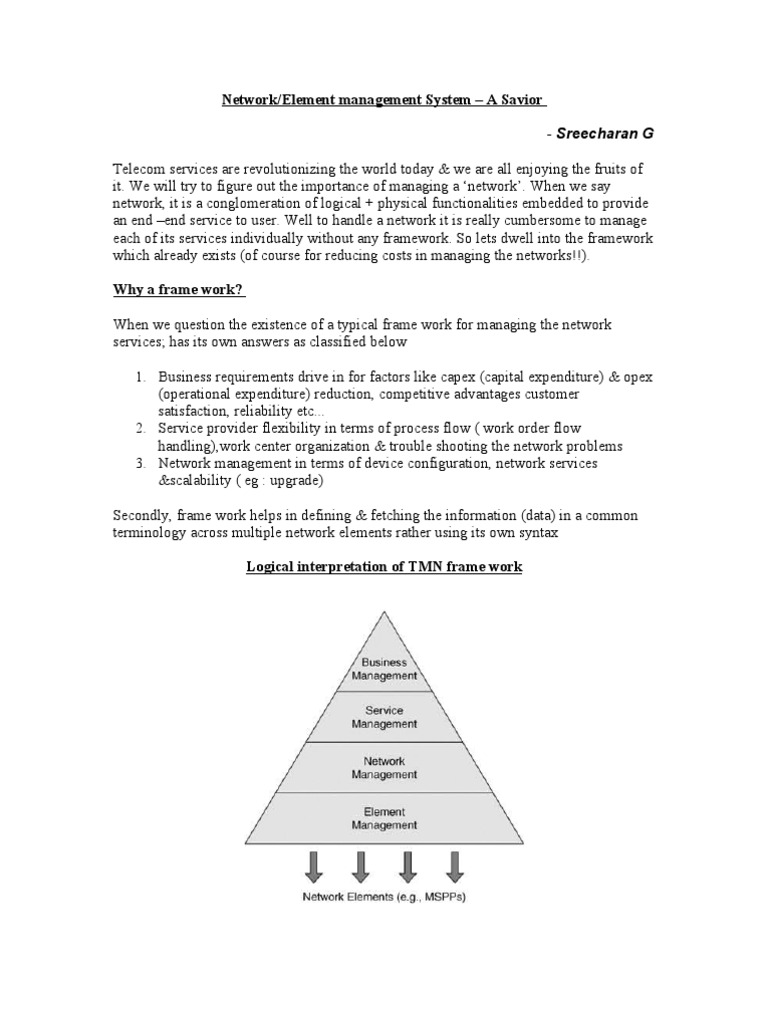 Network/Element management System – A Savior

- Sreecharan G

Telecom services are revolutionizing the world today & we are all enjoying the fruits of it. We will try to figure out the importance of managing a 'network'. When we say network, it is a conglomeration of logical + physical functionalities embedded to provide an end –end service to user. Well to handle a network it is really cumbersome to manage each of its services individually without any framework. So lets dwell into the framework which already exists (of course for reducing costs in managing the networks!!).

Why a frame work?

When we question the existence of a typical frame work for managing the network services; has its own answers as classified below

1. Business requirements drive in for factors like capex (capital expenditure) & opex (operational expenditure) reduction, competitive advantages customer satisfaction, reliability etc...
2. Service provider flexibility in terms of process flow ( work order flow handling),work center organization & trouble shooting the network problems
3. Network management in terms of device configuration, network services &scalability ( eg : upgrade)

Secondly, frame work helps in defining & fetching the information (data) in a common terminology across multiple network elements rather using its own syntax

Logical interpretation of TMN frame work

Business Management

Service Management

Network Management

Element Management

Network Elements (e.g., MSPPs)